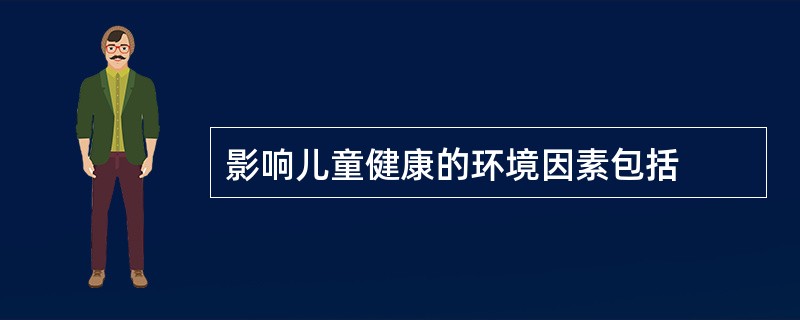 影响儿童健康的环境因素包括